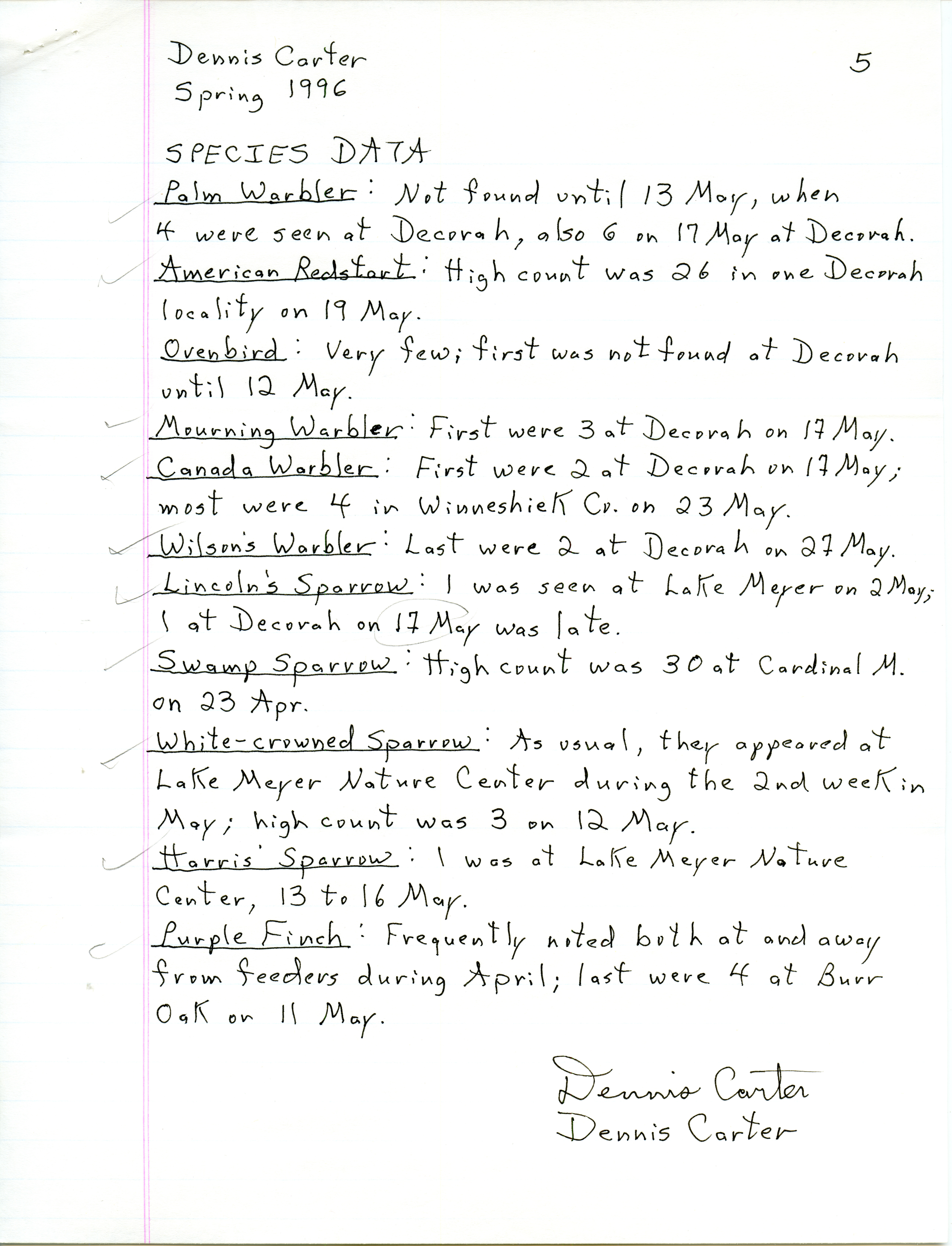 Dennis Carter
Spring 1996

5

SPECIES DATA

Palm Warbler: Not found until 13 May, when 4 were seen at Decorah, also 6 on 17 May at Decorah.

American Redstart: High count was 26 in one Decorah locality on 19 May.

Ovenbird: Very few; first was not found at Decorah until 12 May.

Mourning Warbler: First were 3 at Decorah on 17 May.

Canada Warbler: First were 2 at Decorah on 17 May; most were 4 in Winneshiek Co. on 23 May.

Wilson's Warbler: Last were 2 at Decorah on 27 May.

Lincoln's Sparrow: 1 was seen at Lake Meyer on 2 May; 1 at Decorah on 17 May was late.

Swamp Sparrow: High count was 30 at Cardinal M. on 23 Apr.

White-crowned Sparrow: As usual, they appeared at Lake Meyer Nature Center during the 2nd week in May; high count was 3 on 12 May.

Harris' Sparrow: 1 was at Lake Meyer Nature Center, 13 to 16 May.

Purple Finch: Frequently noted both at and away from feeders during April; last were 4 at Burr Oak on 11 May.

Dennis Carter
Dennis Carter